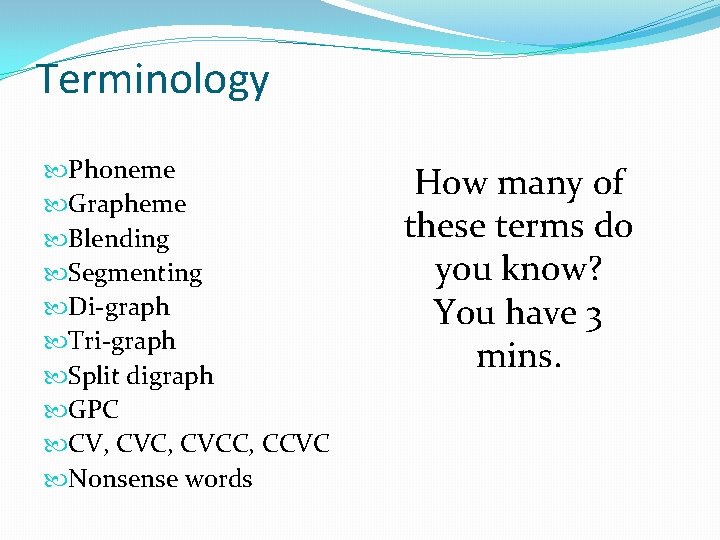 Terminology

Phoneme
Grapheme
Blending
Segmenting
Di-graph
Tri-graph
Split digraph
GPC
CV, CVC, CVCC, CCVC
Nonsense words

How many of these terms do you know? You have 3 mins.